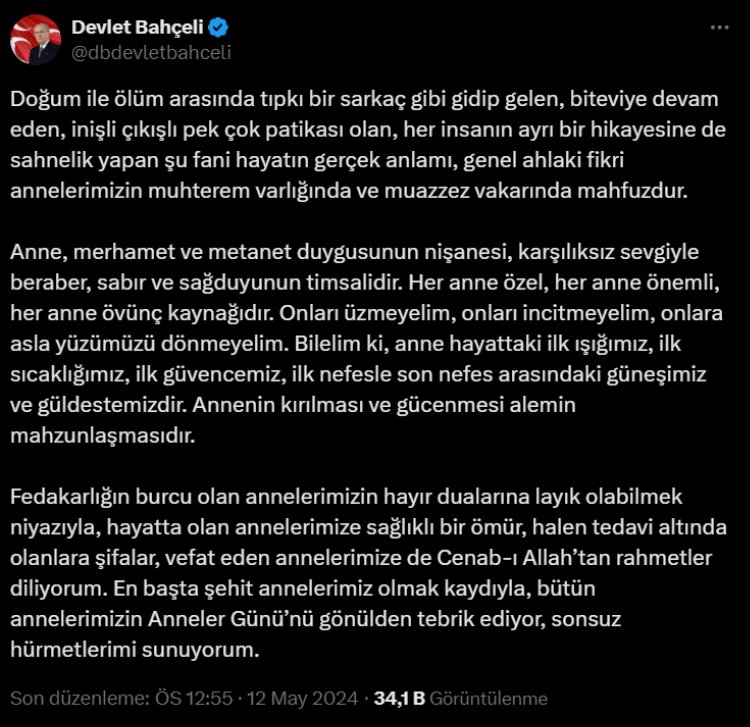 Devlet Bahçeli
@dbdevletbahceli

Doğum ile ölüm arasında tıpkı bir sarkaç gibi gidip gelen, biteviye devam eden, inişli çıkışlı pek çok patikası olan, her insanın ayrı bir hikayesine de sahnelik yapan şu fani hayatın gerçek anlamı, genel ahlaki fikri annelerimizin muhterem varlığında ve muazzez vakarında mahfuzdur.

Anne, merhamet ve metanet duygusunun nişanesi, karşılıksız sevgiyle beraber, sabır ve sağduyunun timsalidir. Her anne özel, her anne önemli, her anne övünç kaynağıdır. Onları üzmeyelim, onları incitmeyelim, onlara asla yüzümüzü dönmeyelim. Bilelim ki, anne hayattaki ilk ışığımız, ilk sıcaklığımız, ilk güvencemiz, ilk nefesle son nefes arasındaki güneşimiz ve güldestemizdir. Annenin kırılması ve gücenmesi alemin mahzunlaşmasıdır.

Fedakarlığın burcu olan annelerimizin hayır dualarına layık olabilmek niyazıyla, hayatta olan annelerimize sağlıklı bir ömür, halen tedavi altında olanlara şifalar, vefat eden annelerimize de Cenab-ı Allah'tan rahmetler diliyorum. En başta şehit annelerimiz olmak kaydıyla, bütün annelerimizin Anneler Günü'nü gönülden tebrik ediyor, sonsuz hürmetlerimi sunuyorum.

Son düzenleme: ÖS 12:55 · 12 May 2024 · 34,1 B Görüntülenme